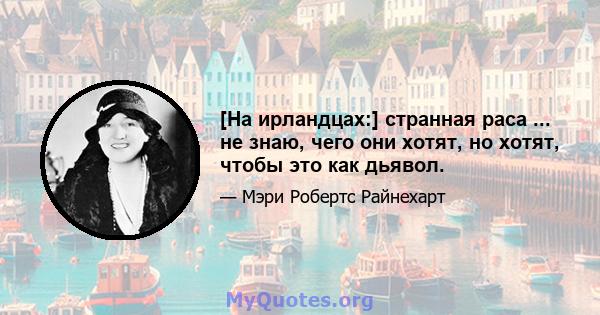 [На ирландцах:] странная раса ... не знаю, чего они хотят, но хотят, чтобы это как дьявол.

— Мэри Робертс Райнехарт

MyQuotes.org